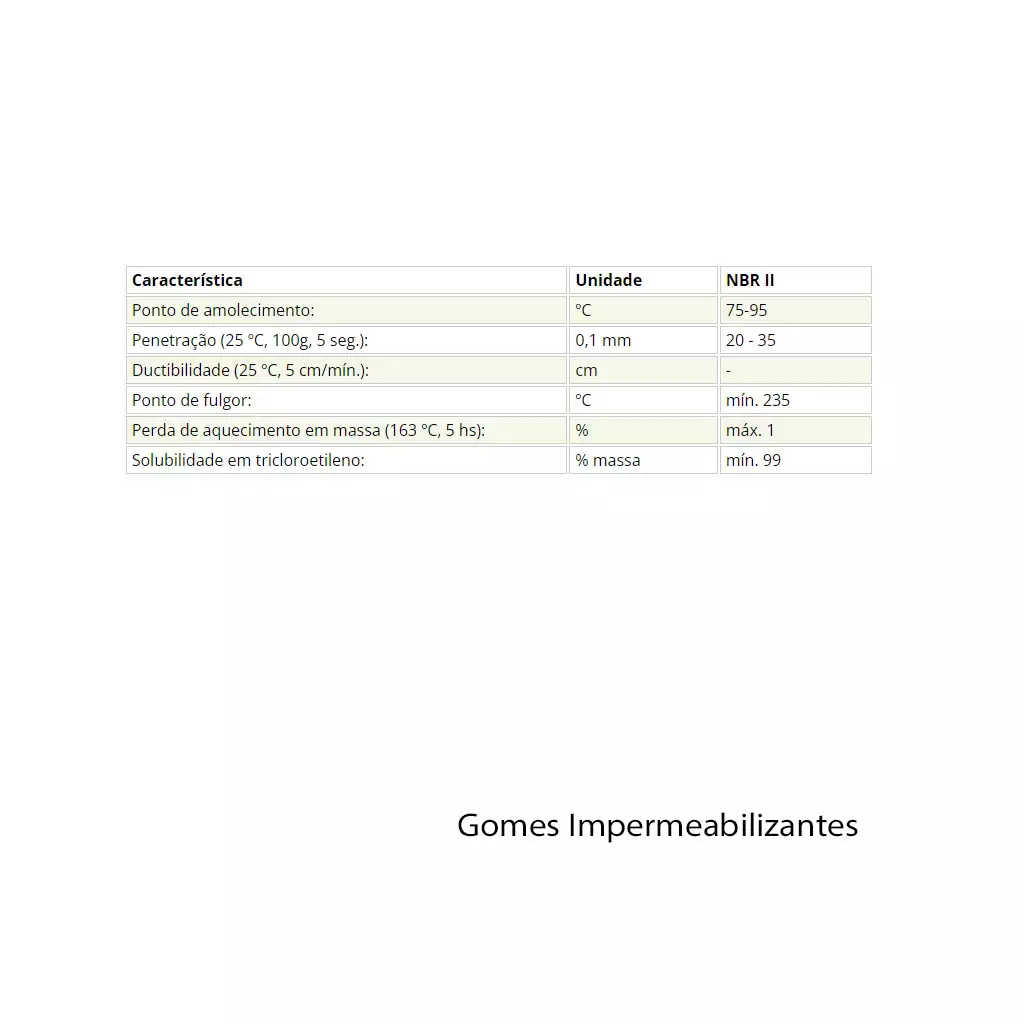 | Característica | Unidade | NBR II |
|---|---|---|
| Ponto de amolecimento: | °C | 75-95 |
| Penetração (25 °C, 100g, 5 seg.): | 0,1 mm | 20 - 35 |
| Ductibilidade (25 °C, 5 cm/mín.): | cm | - |
| Ponto de fulgor: | °C | mín. 235 |
| Perda de aquecimento em massa (163 °C, 5 hs): | % | máx. 1 |
| Solubilidade em tricloroetileno: | % massa | mín. 99 |

Gomes Impermeabilizantes